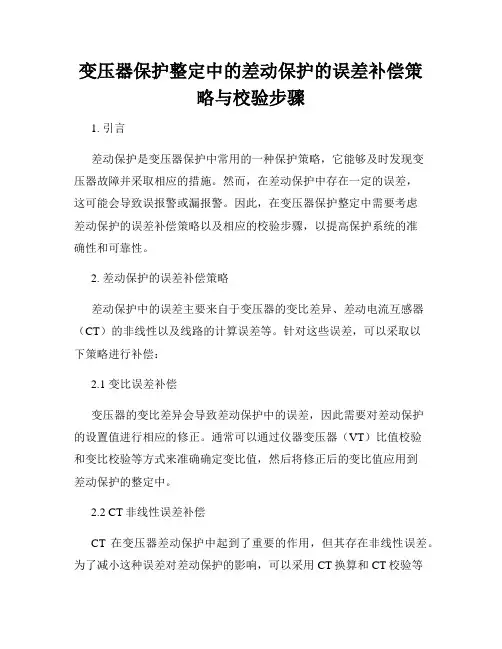 变压器保护整定中的差动保护的误差补偿策略与校验步骤

1. 引言

差动保护是变压器保护中常用的一种保护策略，它能够及时发现变压器故障并采取相应的措施。然而，在差动保护中存在一定的误差，这可能会导致误报警或漏报警。因此，在变压器保护整定中需要考虑差动保护的误差补偿策略以及相应的校验步骤，以提高保护系统的准确性和可靠性。

2. 差动保护的误差补偿策略

差动保护中的误差主要来自于变压器的变比差异、差动电流互感器（CT）的非线性以及线路的计算误差等。针对这些误差，可以采取以下策略进行补偿：

2.1 变比误差补偿

变压器的变比差异会导致差动保护中的误差，因此需要对差动保护的设置值进行相应的修正。通常可以通过仪器变压器（VT）比值校验和变比校验等方式来准确确定变比值，然后将修正后的变比值应用到差动保护的整定中。

2.2 CT 非线性误差补偿

CT 在变压器差动保护中起到了重要的作用，但其存在非线性误差。为了减小这种误差对差动保护的影响，可以采用 CT 换算和 CT 校验等